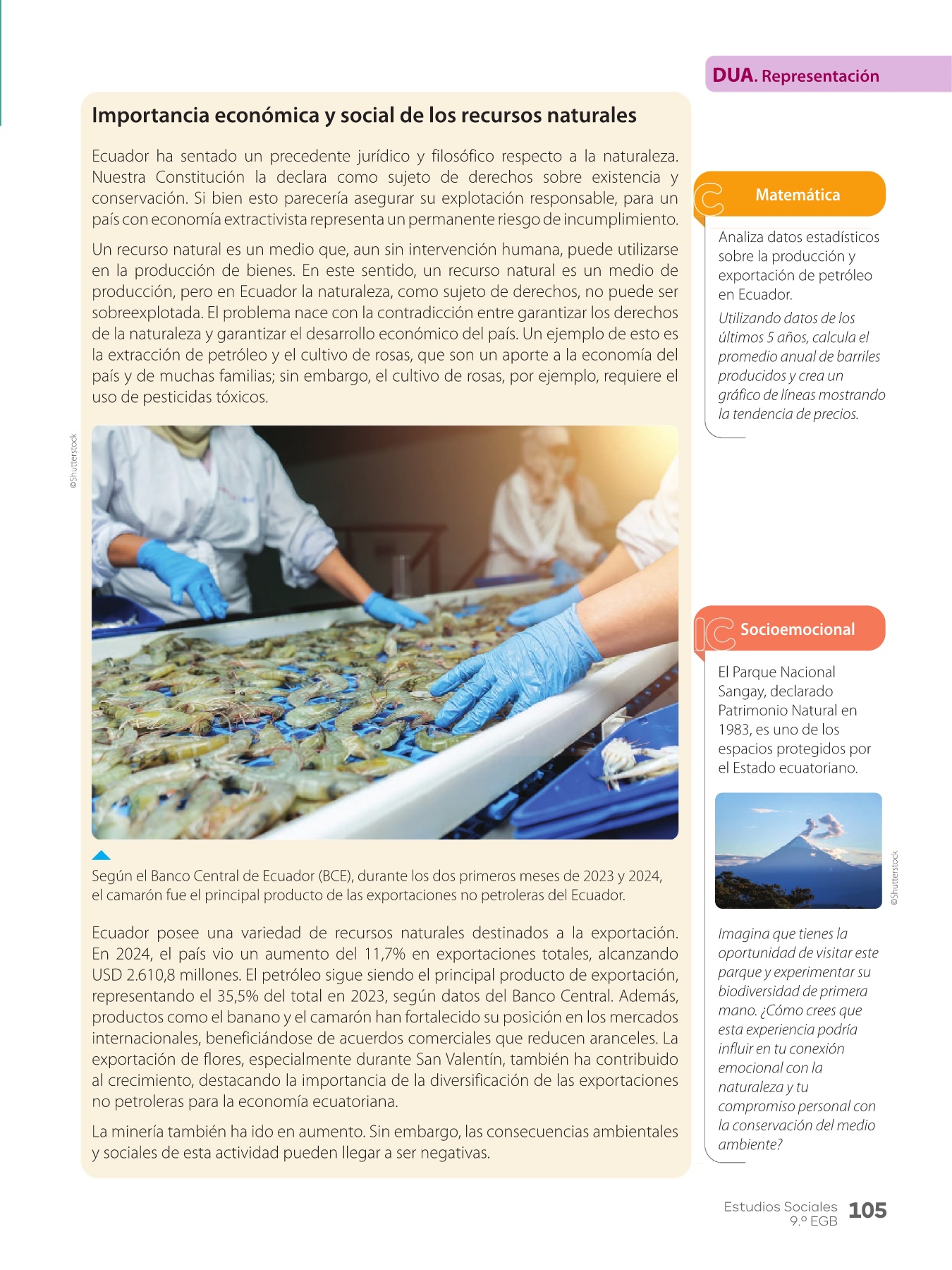 DUA. Representación

Importancia económica y social de los recursos naturales

Ecuador ha sentado un precedente jurídico y filosófico respecto a la naturaleza. Nuestra Constitución la declara como sujeto de derechos sobre existencia y conservación. Si bien esto parecería asegurar su explotación responsable, para un país con economía extractivista representa un permanente riesgo de incumplimiento.

Un recurso natural es un medio que, aun sin intervención humana, puede utilizarse en la producción de bienes. En este sentido, un recurso natural es un medio de producción, pero en Ecuador la naturaleza, como sujeto de derechos, no puede ser sobreexplotada. El problema nace con la contradicción entre garantizar los derechos de la naturaleza y garantizar el desarrollo económico del país. Un ejemplo de esto es la extracción de petróleo y el cultivo de rosas, que son un aporte a la economía del país y de muchas familias; sin embargo, el cultivo de rosas, por ejemplo, requiere el uso de pesticidas tóxicos.

©Shutterstock

Según el Banco Central de Ecuador (BCE), durante los dos primeros meses de 2023 y 2024, el camarón fue el principal producto de las exportaciones no petroleras del Ecuador.

Ecuador posee una variedad de recursos naturales destinados a la exportación. En 2024, el país vio un aumento del 11,7% en exportaciones totales, alcanzando USD 2.610,8 millones. El petróleo sigue siendo el principal producto de exportación, representando el 35,5% del total en 2023, según datos del Banco Central. Además, productos como el banano y el camarón han fortalecido su posición en los mercados internacionales, beneficiándose de acuerdos comerciales que reducen aranceles. La exportación de flores, especialmente durante San Valentín, también ha contribuido al crecimiento, destacando la importancia de la diversificación de las exportaciones no petroleras para la economía ecuatoriana.

La minería también ha ido en aumento. Sin embargo, las consecuencias ambientales y sociales de esta actividad pueden llegar a ser negativas.

Matemática

Analiza datos estadísticos sobre la producción y exportación de petróleo en Ecuador.

Utilizando datos de los últimos 5 años, calcula el promedio anual de barriles producidos y crea un gráfico de líneas mostrando la tendencia de precios.

Socioemocional

El Parque Nacional Sangay, declarado Patrimonio Natural en 1983, es uno de los espacios protegidos por el Estado ecuatoriano.

©Shutterstock

Imagina que tienes la oportunidad de visitar este parque y experimentar su biodiversidad de primera mano. ¿Cómo crees que esta experiencia podría influir en tu conexión emocional con la naturaleza y tu compromiso personal con la conservación del medio ambiente?

Estudios Sociales 9.º EGB 105